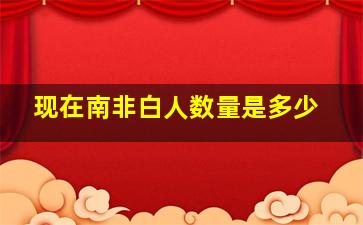 现在南非白人数量是多少